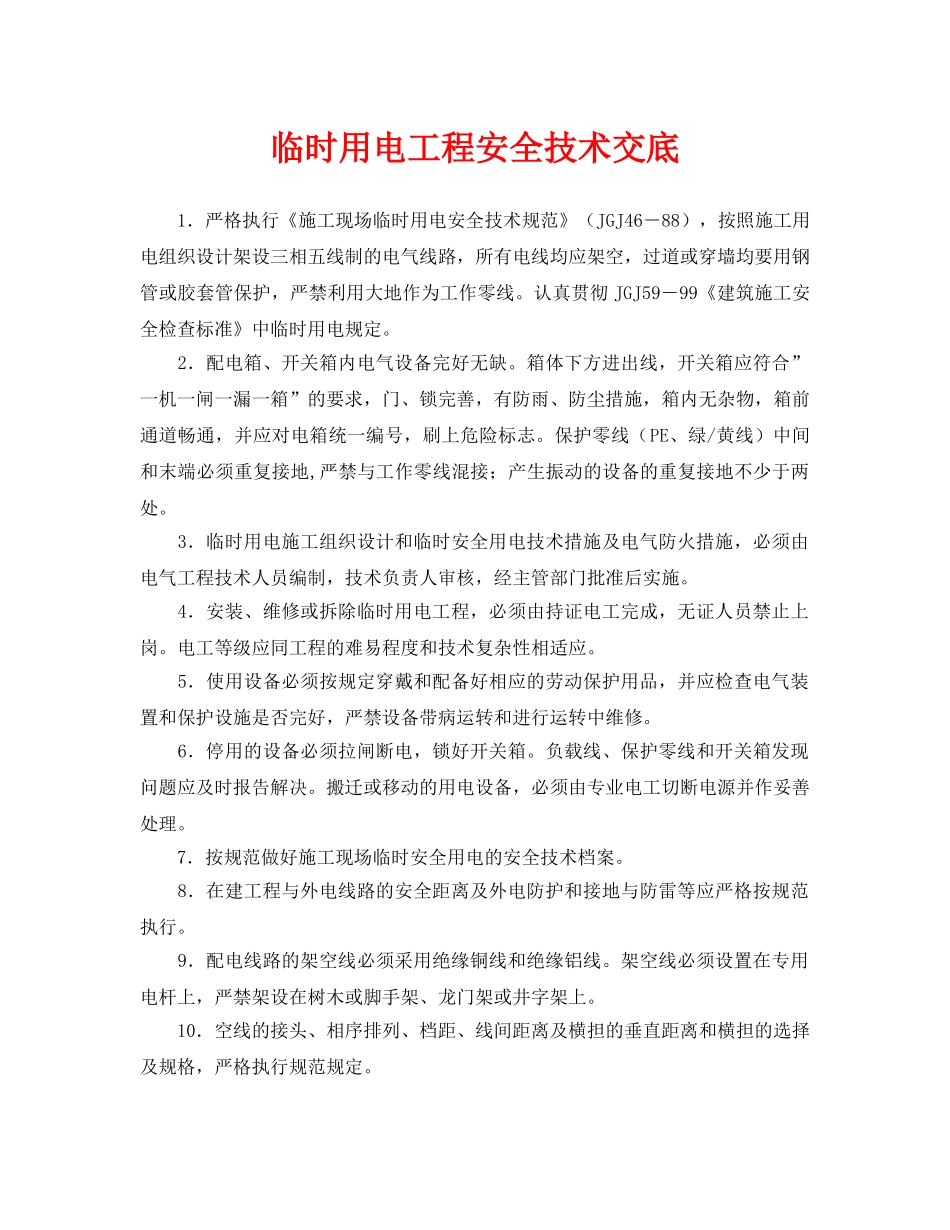 临时用电工程安全技术交底

1．严格执行《施工现场临时用电安全技术规范》（JGJ46－88），按照施工用电组织设计架设三相五线制的电气线路，所有电线均应架空，过道或穿墙均要用钢管或胶套管保护，严禁利用大地作为工作零线。认真贯彻 JGJ59－99《建筑施工安全检查标准》中临时用电规定。

2．配电箱、开关箱内电气设备完好无缺。箱体下方进出线，开关箱应符合”一机一闸一漏一箱”的要求，门、锁完善，有防雨、防尘措施，箱内无杂物，箱前通道畅通，并应对电箱统一编号，刷上危险标志。保护零线（PE、绿/黄线）中间和末端必须重复接地,严禁与工作零线混接；产生振动的设备的重复接地不少于两处。

3．临时用电施工组织设计和临时安全用电技术措施及电气防火措施，必须由电气工程技术人员编制，技术负责人审核，经主管部门批准后实施。

4．安装、维修或拆除临时用电工程，必须由持证电工完成，无证人员禁止上岗。电工等级应同工程的难易程度和技术复杂性相适应。

5．使用设备必须按规定穿戴和配备好相应的劳动保护用品，并应检查电气装置和保护设施是否完好，严禁设备带病运转和进行运转中维修。

6．停用的设备必须拉闸断电，锁好开关箱。负载线、保护零线和开关箱发现问题应及时报告解决。搬迁或移动的用电设备，必须由专业电工切断电源并作妥善处理。

7．按规范做好施工现场临时安全用电的安全技术档案。

8．在建工程与外电线路的安全距离及外电防护和接地与防雷等应严格按规范执行。

9．配电线路的架空线必须采用绝缘铜线和绝缘铝线。架空线必须设置在专用电杆上，严禁架设在树木或脚手架、龙门架或井字架上。

10．空线的接头、相序排列、档距、线间距离及横担的垂直距离和横担的选择及规格，严格执行规范规定。